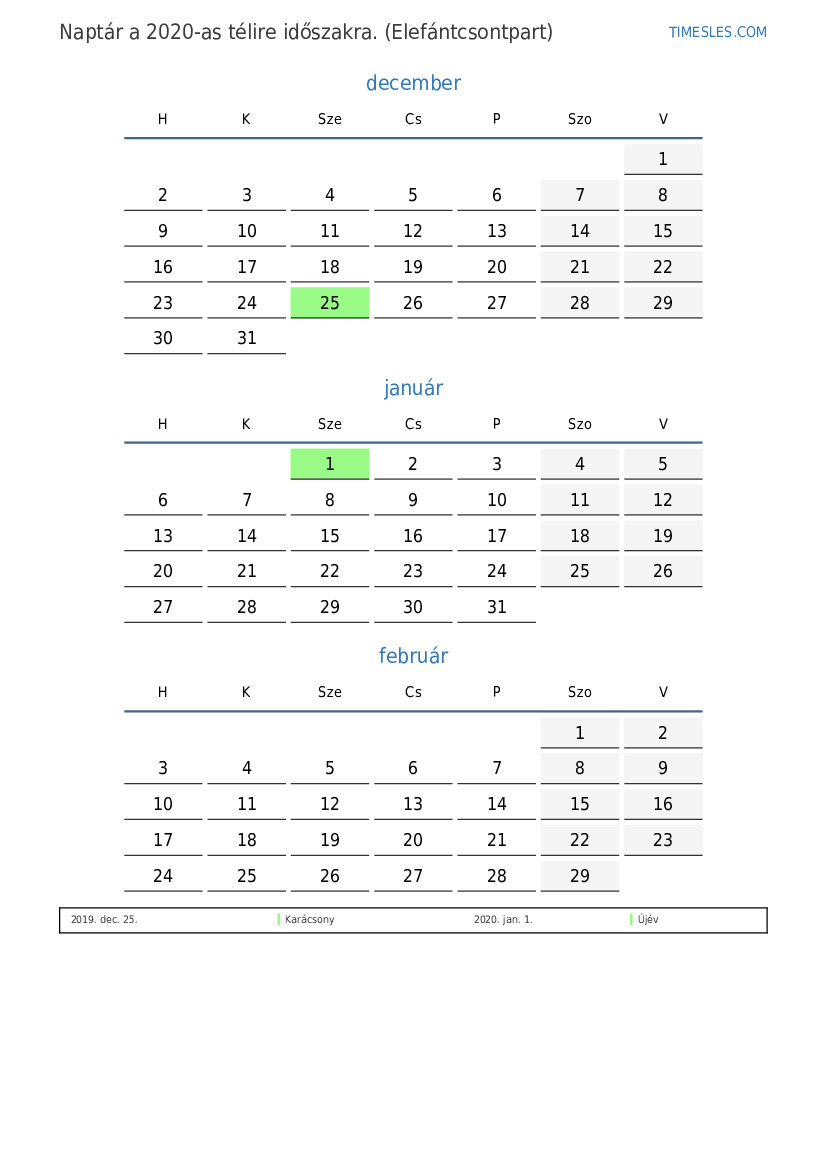 Naptár a 2020-as télire időszakra. (Elefántcsontpart)

TIMESLES.COM

december

| H | K | Sze | Cs | P | Szo | V |
|---|---|---|---|---|---|---|
| | | | | | | 1 |
| 2 | 3 | 4 | 5 | 6 | 7 | 8 |
| 9 | 10 | 11 | 12 | 13 | 14 | 15 |
| 16 | 17 | 18 | 19 | 20 | 21 | 22 |
| 23 | 24 | 25 | 26 | 27 | 28 | 29 |
| 30 | 31 | | | | | |

január

| H | K | Sze | Cs | P | Szo | V |
|---|---|---|---|---|---|---|
| | | 1 | 2 | 3 | 4 | 5 |
| 6 | 7 | 8 | 9 | 10 | 11 | 12 |
| 13 | 14 | 15 | 16 | 17 | 18 | 19 |
| 20 | 21 | 22 | 23 | 24 | 25 | 26 |
| 27 | 28 | 29 | 30 | 31 | | |

február

| H | K | Sze | Cs | P | Szo | V |
|---|---|---|---|---|---|---|
| | | | | | 1 | 2 |
| 3 | 4 | 5 | 6 | 7 | 8 | 9 |
| 10 | 11 | 12 | 13 | 14 | 15 | 16 |
| 17 | 18 | 19 | 20 | 21 | 22 | 23 |
| 24 | 25 | 26 | 27 | 28 | 29 | |

2019. dec. 25. Karácsony 2020. jan. 1. Újév